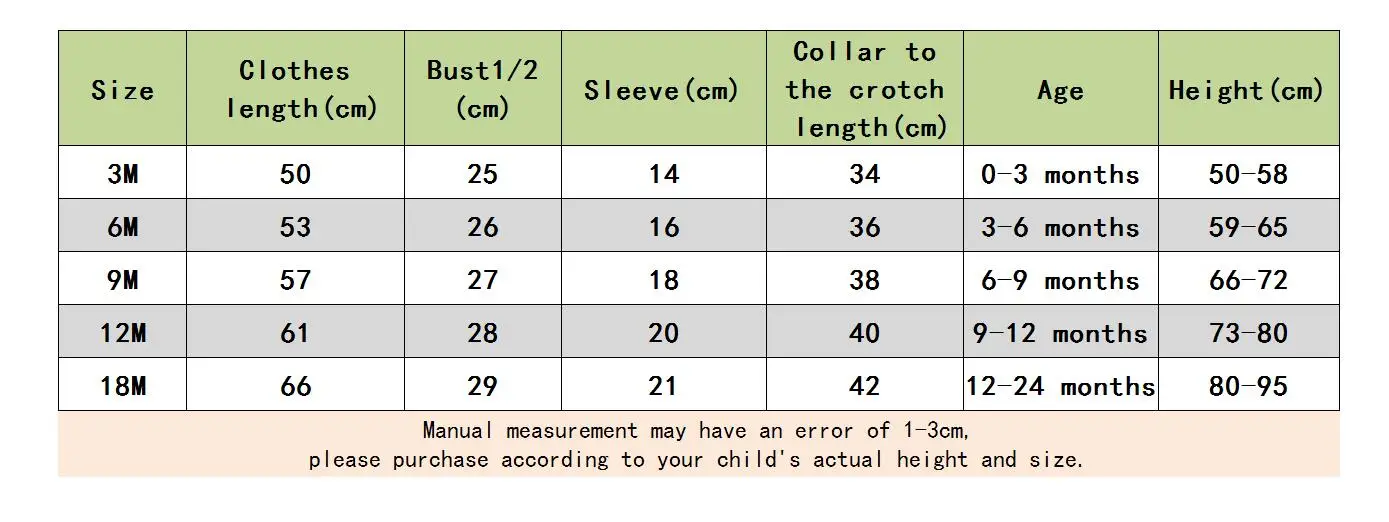 | Size | Clothes length(cm) | Bust1/2 (cm) | Sleeve(cm) | Collar to the crotch length(cm) | Age | Height(cm) |
|---|---|---|---|---|---|---|
| 3M | 50 | 25 | 14 | 34 | 0-3 months | 50-58 |
| 6M | 53 | 26 | 16 | 36 | 3-6 months | 59-65 |
| 9M | 57 | 27 | 18 | 38 | 6-9 months | 66-72 |
| 12M | 61 | 28 | 20 | 40 | 9-12 months | 73-80 |
| 18M | 66 | 29 | 21 | 42 | 12-24 months | 80-95 |

Manual measurement may have an error of 1-3cm, please purchase according to your child's actual height and size.